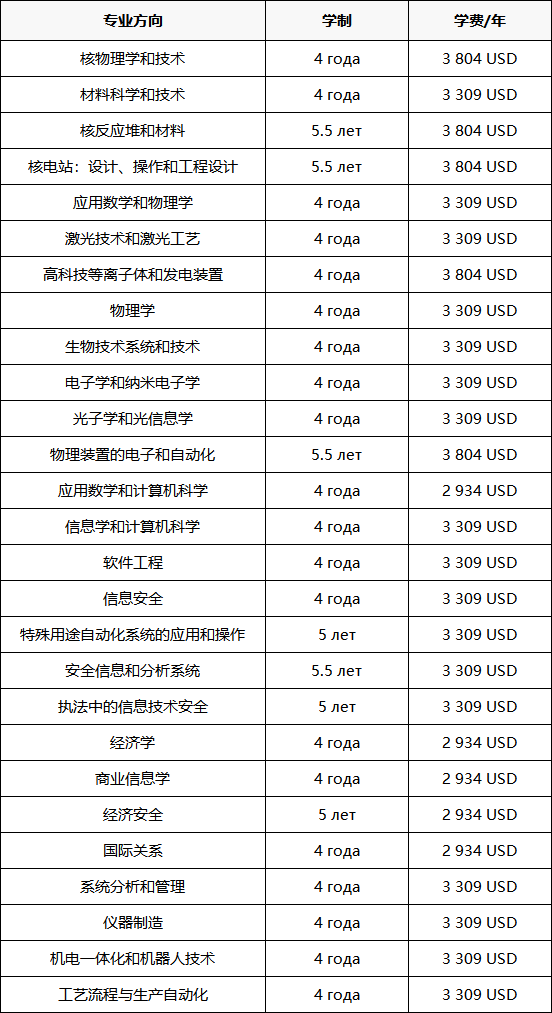 | 专业方向 | 学制 | 学费/年 |
|---|---|---|
| 核物理学和技术 | 4 года | 3 804 USD |
| 材料科学和技术 | 4 года | 3 309 USD |
| 核反应堆和材料 | 5.5 лет | 3 804 USD |
| 核电站：设计、操作和工程设计 | 5.5 лет | 3 804 USD |
| 应用数学和物理学 | 4 года | 3 309 USD |
| 激光技术和激光工艺 | 4 года | 3 309 USD |
| 高科技等离子体和发电装置 | 4 года | 3 804 USD |
| 物理学 | 4 года | 3 309 USD |
| 生物技术系统和技术 | 4 года | 3 309 USD |
| 电子学和纳米电子学 | 4 года | 3 309 USD |
| 光子学和光信息学 | 4 года | 3 309 USD |
| 物理装置的电子和自动化 | 5.5 лет | 3 804 USD |
| 应用数学和计算机科学 | 4 года | 2 934 USD |
| 信息学和计算机科学 | 4 года | 3 309 USD |
| 软件工程 | 4 года | 3 309 USD |
| 信息安全 | 4 года | 3 309 USD |
| 特殊用途自动化系统的应用和操作 | 5 лет | 3 309 USD |
| 安全信息和分析系统 | 5.5 лет | 3 309 USD |
| 执法中的信息技术安全 | 5 лет | 3 309 USD |
| 经济学 | 4 года | 2 934 USD |
| 商业信息学 | 4 года | 2 934 USD |
| 经济安全 | 5 лет | 2 934 USD |
| 国际关系 | 4 года | 2 934 USD |
| 系统分析和管理 | 4 года | 3 309 USD |
| 仪器制造 | 4 года | 3 309 USD |
| 机电一体化和机器人技术 | 4 года | 3 309 USD |
| 工艺流程与生产自动化 | 4 года | 3 309 USD |